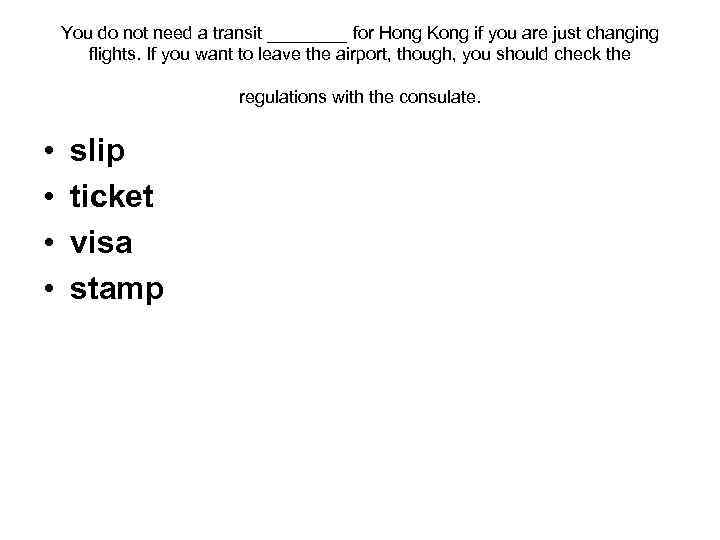 You do not need a transit ________ for Hong Kong if you are just changing flights. If you want to leave the airport, though, you should check the

regulations with the consulate.

• slip
• ticket
• visa
• stamp